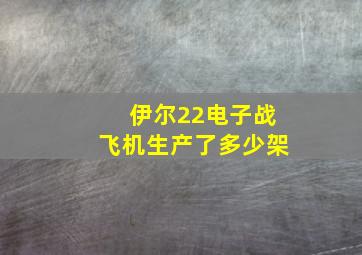 伊尔22电子战飞机生产了多少架